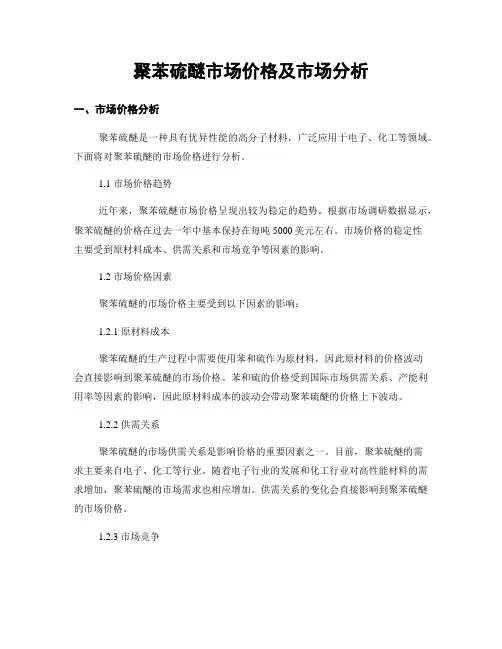 聚苯硫醚市场价格及市场分析

一、市场价格分析

聚苯硫醚是一种具有优异性能的高分子材料，广泛应用于电子、化工等领域。下面将对聚苯硫醚的市场价格进行分析。

1.1 市场价格趋势

近年来，聚苯硫醚市场价格呈现出较为稳定的趋势。根据市场调研数据显示，聚苯硫醚的价格在过去一年中基本保持在每吨 5000 美元左右。市场价格的稳定性主要受到原材料成本、供需关系和市场竞争等因素的影响。

1.2 市场价格因素

聚苯硫醚的市场价格主要受到以下因素的影响：

1.2.1 原材料成本

聚苯硫醚的生产过程中需要使用苯和硫作为原材料，因此原材料的价格波动会直接影响到聚苯硫醚的市场价格。苯和硫的价格受到国际市场供需关系、产能利用率等因素的影响，因此原材料成本的波动会带动聚苯硫醚的价格上下波动。

1.2.2 供需关系

聚苯硫醚的市场供需关系是影响价格的重要因素之一。目前，聚苯硫醚的需求主要来自电子、化工等行业。随着电子行业的发展和化工行业对高性能材料的需求增加，聚苯硫醚的市场需求也相应增加。供需关系的变化会直接影响到聚苯硫醚的市场价格。

1.2.3 市场竞争